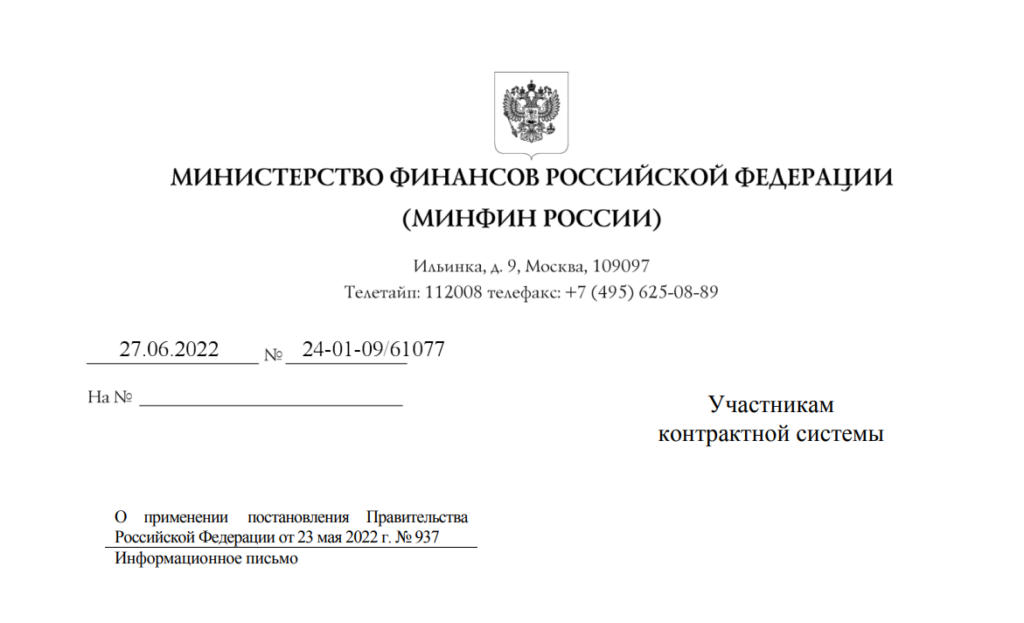 МИНИСТЕРСТВО ФИНАНСОВ РОССИЙСКОЙ ФЕДЕРАЦИИ
(МИНФИН РОССИИ)

Ильинка, д. 9, Москва, 109097
Телетайп: 112008 телефакс: +7 (495) 625-08-89

27.06.2022 № 24-01-09/61077

На № ____________________________

Участникам
контрактной системы

О применении постановления Правительства Российской Федерации от 23 мая 2022 г. № 937

Информационное письмо